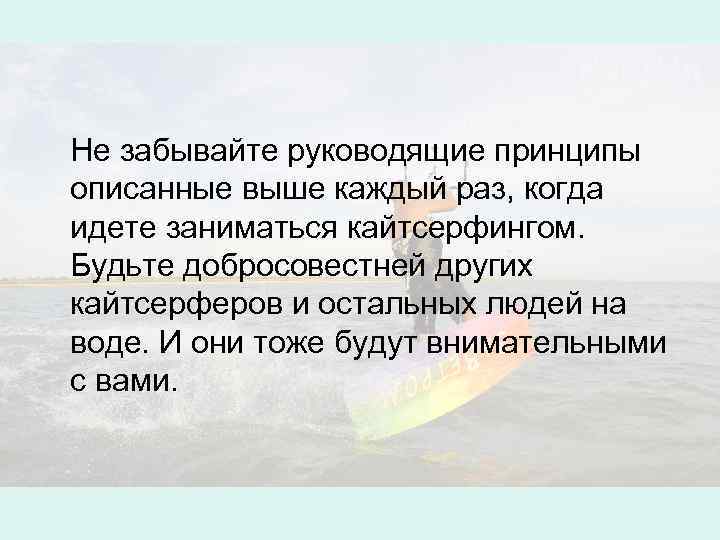 Не забывайте руководящие принципы описанные выше каждый раз, когда идете заниматься кайтсерфингом. Будьте добросовестней других кайтсерферов и остальных людей на воде. И они тоже будут внимательными с вами.